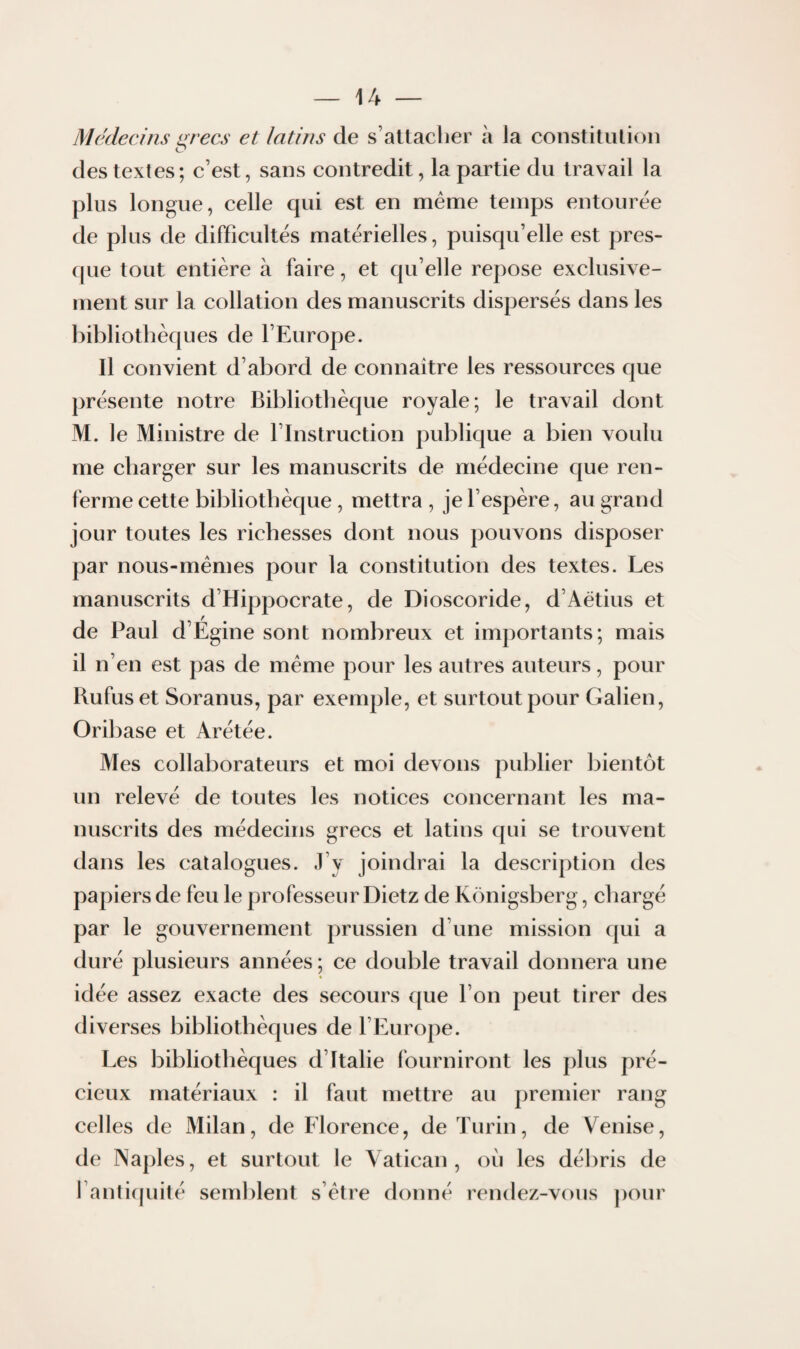 — 14 —

Médecins grecs et latins de s'attacher à la constitution des textes; c'est, sans contredit, la partie du travail la plus longue, celle qui est en même temps entourée de plus de difficultés matérielles, puisqu'elle est presque tout entière à faire, et qu'elle repose exclusivement sur la collation des manuscrits dispersés dans les bibliothèques de l'Europe.

Il convient d'abord de connaître les ressources que présente notre Bibliothèque royale; le travail dont M. le Ministre de l'Instruction publique a bien voulu me charger sur les manuscrits de médecine que renferme cette bibliothèque, mettra, je l'espère, au grand jour toutes les richesses dont nous pouvons disposer par nous-mêmes pour la constitution des textes. Les manuscrits d'Hippocrate, de Dioscoride, d'Aëtius et de Paul d'Égine sont nombreux et importants; mais il n'en est pas de même pour les autres auteurs, pour Rufus et Soranus, par exemple, et surtout pour Galien, Oribase et Arétée.

Mes collaborateurs et moi devons publier bientôt un relevé de toutes les notices concernant les manuscrits des médecins grecs et latins qui se trouvent dans les catalogues. J'y joindrai la description des papiers de feu le professeur Dietz de Königsberg, chargé par le gouvernement prussien d'une mission qui a duré plusieurs années; ce double travail donnera une idée assez exacte des secours que l'on peut tirer des diverses bibliothèques de l'Europe.

Les bibliothèques d'Italie fourniront les plus précieux matériaux : il faut mettre au premier rang celles de Milan, de Florence, de Turin, de Venise, de Naples, et surtout le Vatican, où les débris de l'antiquité semblent s'être donné rendez-vous pour